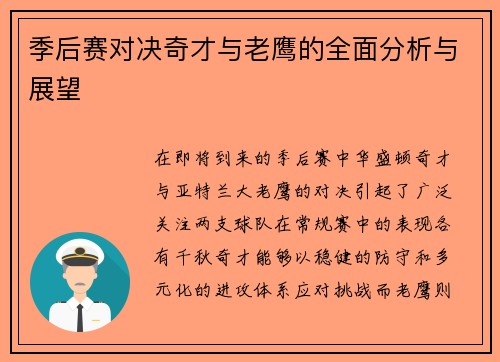 季后赛对决奇才与老鹰的全面分析与展望

在即将到来的季后赛中华盛顿奇才与亚特兰大老鹰的对决引起了广泛关注两支球队在常规赛中的表现各有千秋奇才能够以稳健的防守和多元化的进攻体系应对挑战而老鹰则